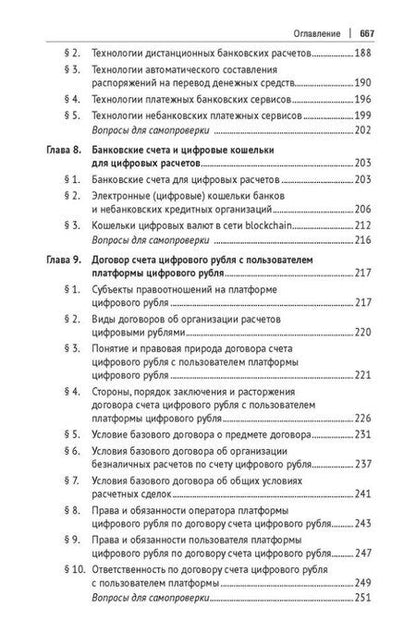 Оглавление | 667

§ 2. Технологии дистанционных банковских расчетов 188

§ 3. Технологии автоматического составления распоряжений на перевод денежных средств 190

§ 4. Технологии платежных банковских сервисов 196

§ 5. Технологии небанковских платежных сервисов 199

Вопросы для самопроверки 202

Глава 8. Банковские счета и цифровые кошельки для цифровых расчетов 203

§ 1. Банковские счета для цифровых расчетов 203

§ 2. Электронные (цифровые) кошельки банков и небанковских кредитных организаций 206

§ 3. Кошельки цифровых валют в сети blockchain 212

Вопросы для самопроверки 216

Глава 9. Договор счета цифрового рубля с пользователем платформы цифрового рубля 217

§ 1. Субъекты правоотношений на платформе цифрового рубля 217

§ 2. Виды договоров об организации расчетов цифровыми рублями 220

§ 3. Понятие и правовая природа договора счета цифрового рубля с пользователем платформы цифрового рубля 221

§ 4. Стороны, порядок заключения и расторжения договора счета цифрового рубля с пользователем платформы цифрового рубля 226

§ 5. Условие базового договора о предмете договора 231

§ 6. Условия базового договора об организации безналичных расчетов по счету цифрового рубля 237

§ 7. Условия базового договора об общих условиях расчетных сделок 241

§ 8. Права и обязанности оператора платформы цифрового рубля по договору счета цифрового рубля 243

§ 9. Права и обязанности пользователя платформы цифрового рубля по договору счета цифрового рубля 247

§ 10. Ответственность по договору счета цифрового рубля с пользователем платформы 249

Вопросы для самопроверки 251